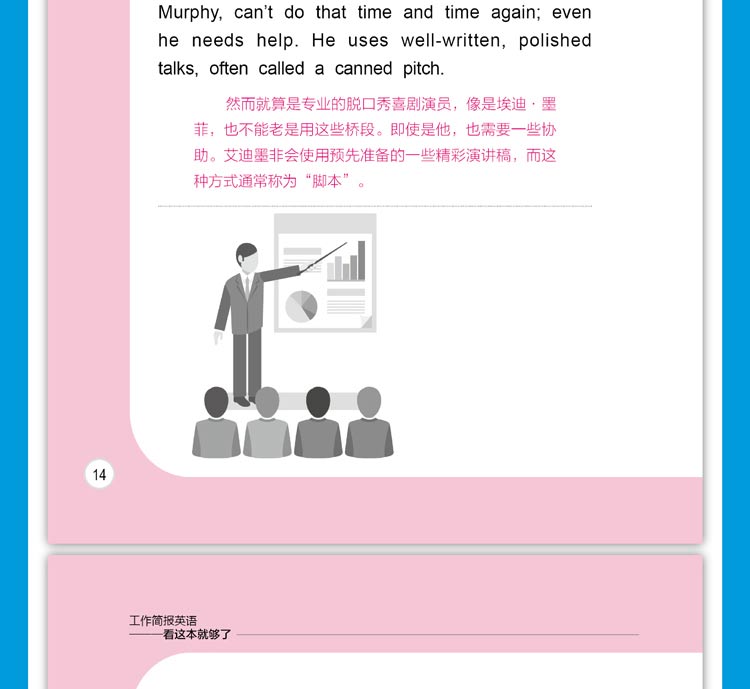 Murphy, can't do that time and time again; even he needs help. He uses well-written, polished talks, often called a canned pitch.

然而就算是专业的脱口秀喜剧演员，像是埃迪·墨菲，也不能老是用这些桥段。即使是他，也需要一些协助。艾迪墨非会使用预先准备的一些精彩演讲稿，而这种方式通常称为“脚本”。

14

工作简报英语
——看这本就够了